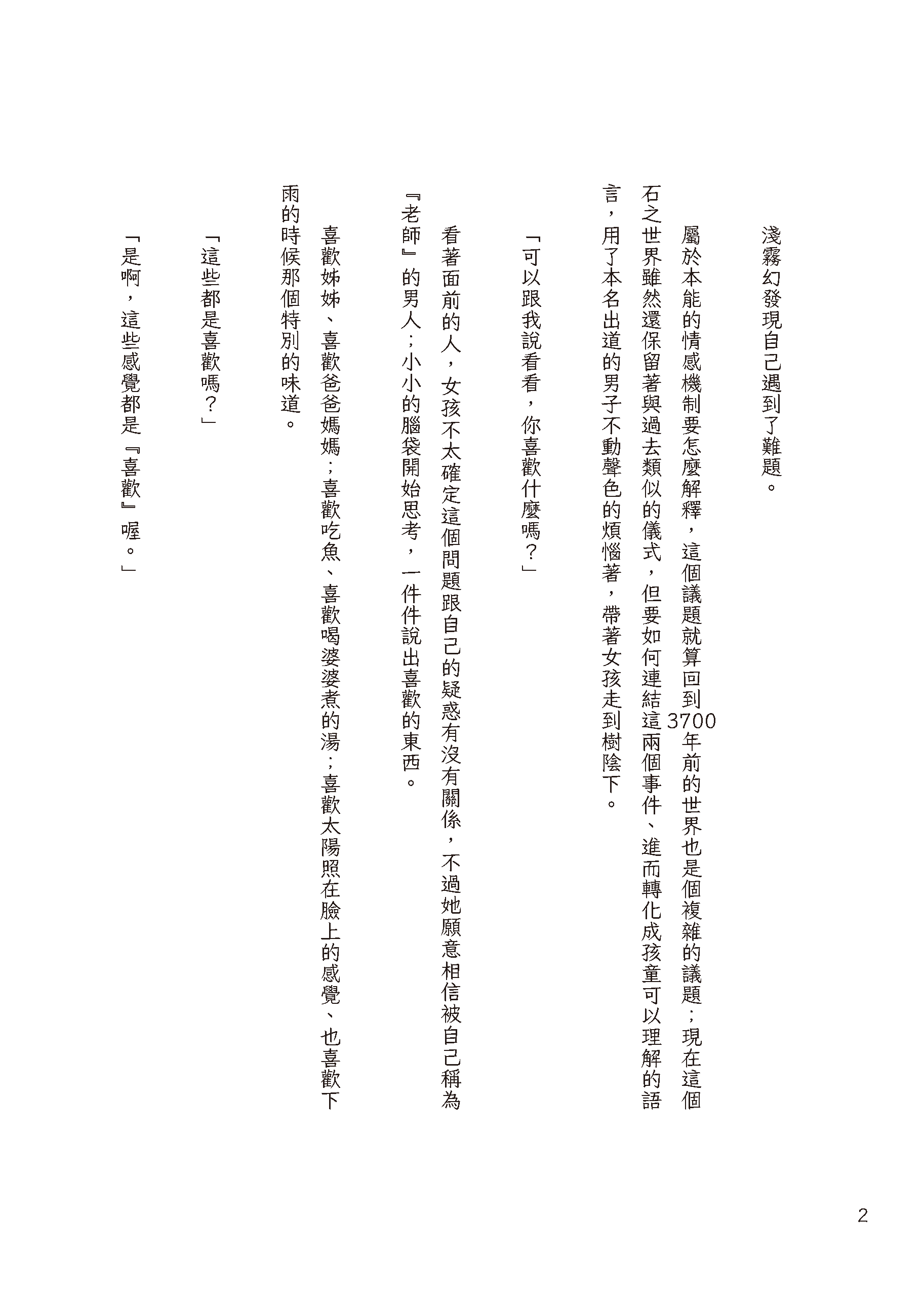 淺霧幻發現自己遇到了難題。

屬於本能的情感機制要怎麼解釋，這個議題就算回到3700年前的世界也是個複雜的議題；現在這個石之世界雖然還保留著與過去類似的儀式，但要如何連結這兩個事件、進而轉化成孩童可以理解的語言，用了本名出道的男子不動聲色的煩惱著，帶著女孩走到樹陰下。

「可以跟我說看看，你喜歡什麼嗎？」

看著面前的人，女孩不太確定這個問題跟自己的疑惑有沒有關係，不過她願意相信被自己稱為『老師』的男人；小小的腦袋開始思考，一件件說出喜歡的東西。

喜歡姊姊、喜歡爸爸媽媽；喜歡吃魚、喜歡喝婆婆煮的湯；喜歡太陽照在臉上的感覺、也喜歡下雨的時候那個特別的味道。

「這些都是喜歡嗎？」

「是啊，這些感覺都是『喜歡』喔。」

2